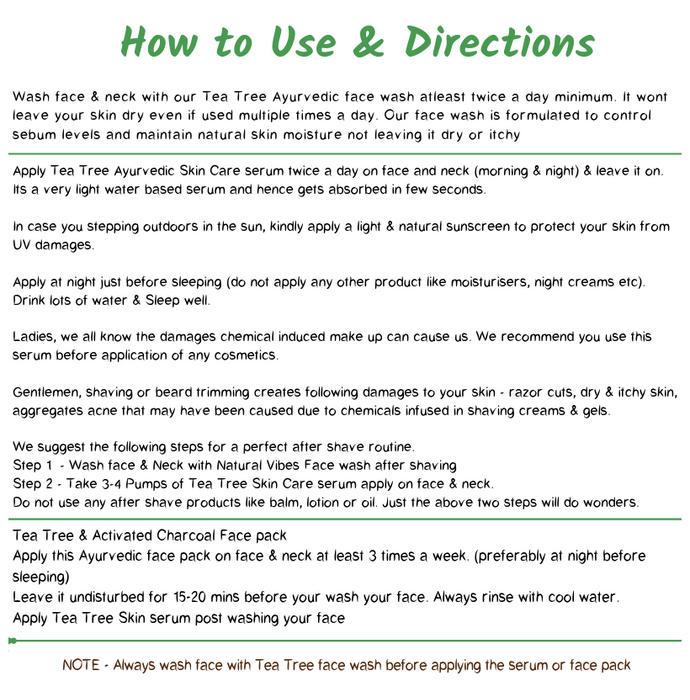 How to Use & Directions

Wash face & neck with our Tea Tree Ayurvedic face wash atleast twice a day minimum. It wont leave your skin dry even if used multiple times a day. Our face wash is formulated to control sebum levels and maintain natural skin moisture not leaving it dry or itchy

Apply Tea Tree Ayurvedic Skin Care serum twice a day on face and neck (morning & night) & leave it on. Its a very light water based serum and hence gets absorbed in few seconds.

In case you stepping outdoors in the sun, kindly apply a light & natural sunscreen to protect your skin from UV damages.

Apply at night just before sleeping (do not apply any other product like moisturisers, night creams etc). Drink lots of water & Sleep well.

Ladies, we all know the damages chemical induced make up can cause us. We recommend you use this serum before application of any cosmetics.

Gentlemen, shaving or beard trimming creates following damages to your skin - razor cuts, dry & itchy skin, aggregates acne that may have been caused due to chemicals infused in shaving creams & gels.

We suggest the following steps for a perfect after shave routine.
Step 1 - Wash face & Neck with Natural Vibes Face wash after shaving
Step 2 - Take 3-4 Pumps of Tea Tree Skin Care serum apply on face & neck.
Do not use any after shave products like balm, lotion or oil. Just the above two steps will do wonders.

Tea Tree & Activated Charcoal Face pack
Apply this Ayurvedic face pack on face & neck at least 3 times a week. (preferably at night before sleeping)
Leave it undisturbed for 15-20 mins before your wash your face. Always rinse with cool water.
Apply Tea Tree Skin serum post washing your face

NOTE - Always wash face with Tea Tree face wash before applying the serum or face pack